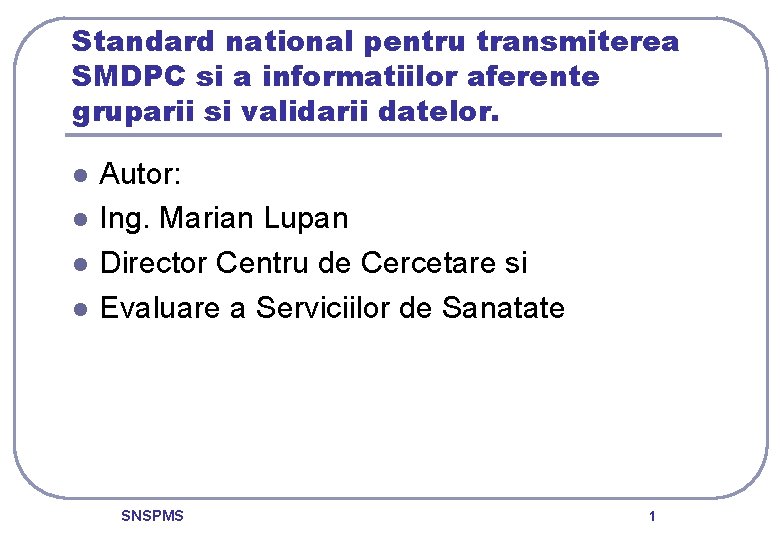 Standard national pentru transmiterea SMDPC si a informatiilor aferente gruparii si validarii datelor.

• Autor:
• Ing. Marian Lupan
• Director Centru de Cercetare si
• Evaluare a Serviciilor de Sanatate

SNSPMS

1